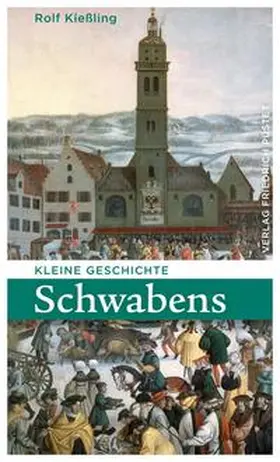 Rolf Kießling

VERLAG FRIEDRICH PUSTET

KLEINE GESCHICHTE

Schwabens